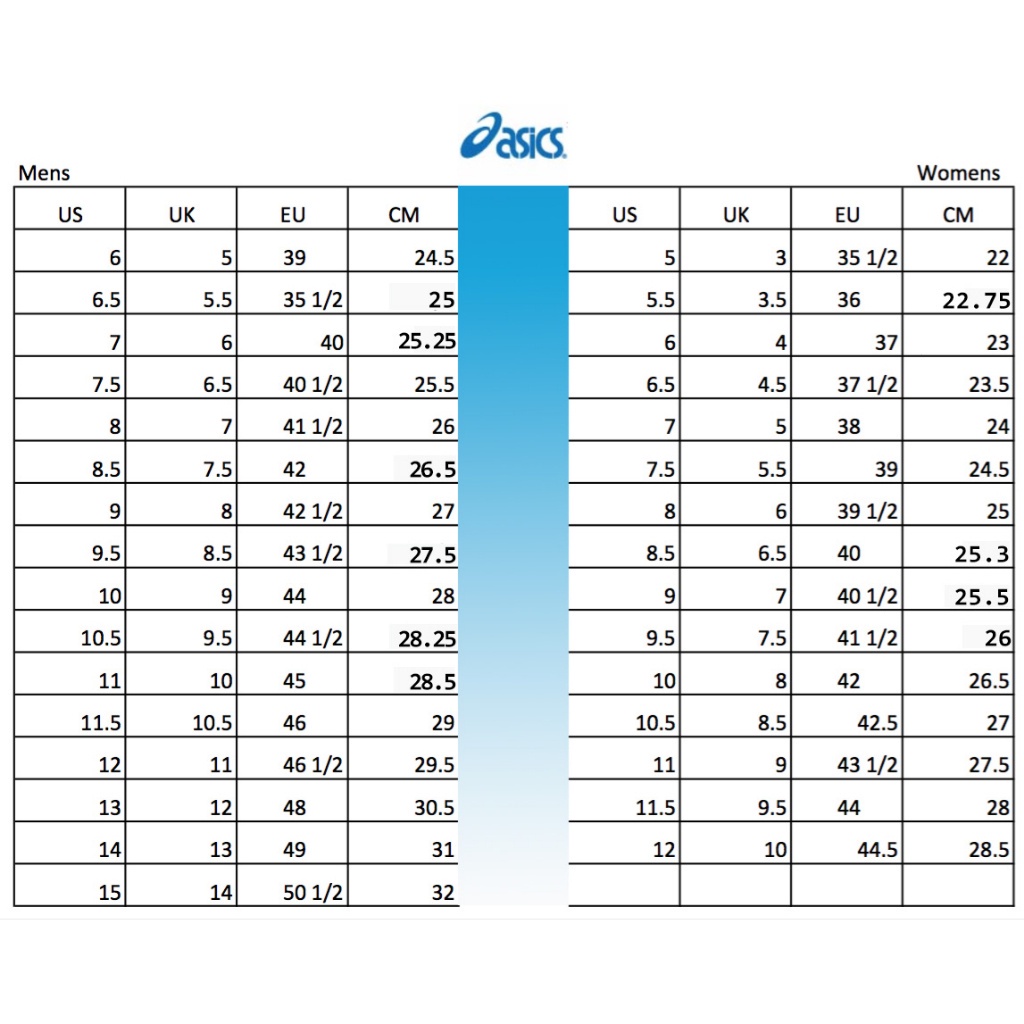 asics

Mens

| US | UK | EU | CM |
|---|---|---|---|
| 6 | 5 | 39 | 24.5 |
| 6.5 | 5.5 | 35 1/2 | 25 |
| 7 | 6 | 40 | 25.25 |
| 7.5 | 6.5 | 40 1/2 | 25.5 |
| 8 | 7 | 41 1/2 | 26 |
| 8.5 | 7.5 | 42 | 26.5 |
| 9 | 8 | 42 1/2 | 27 |
| 9.5 | 8.5 | 43 1/2 | 27.5 |
| 10 | 9 | 44 | 28 |
| 10.5 | 9.5 | 44 1/2 | 28.25 |
| 11 | 10 | 45 | 28.5 |
| 11.5 | 10.5 | 46 | 29 |
| 12 | 11 | 46 1/2 | 29.5 |
| 13 | 12 | 48 | 30.5 |
| 14 | 13 | 49 | 31 |
| 15 | 14 | 50 1/2 | 32 |

Womens

| US | UK | EU | CM |
|---|---|---|---|
| 5 | 3 | 35 1/2 | 22 |
| 5.5 | 3.5 | 36 | 22.75 |
| 6 | 4 | 37 | 23 |
| 6.5 | 4.5 | 37 1/2 | 23.5 |
| 7 | 5 | 38 | 24 |
| 7.5 | 5.5 | 39 | 24.5 |
| 8 | 6 | 39 1/2 | 25 |
| 8.5 | 6.5 | 40 | 25.3 |
| 9 | 7 | 40 1/2 | 25.5 |
| 9.5 | 7.5 | 41 1/2 | 26 |
| 10 | 8 | 42 | 26.5 |
| 10.5 | 8.5 | 42.5 | 27 |
| 11 | 9 | 43 1/2 | 27.5 |
| 11.5 | 9.5 | 44 | 28 |
| 12 | 10 | 44.5 | 28.5 |
| | | | |